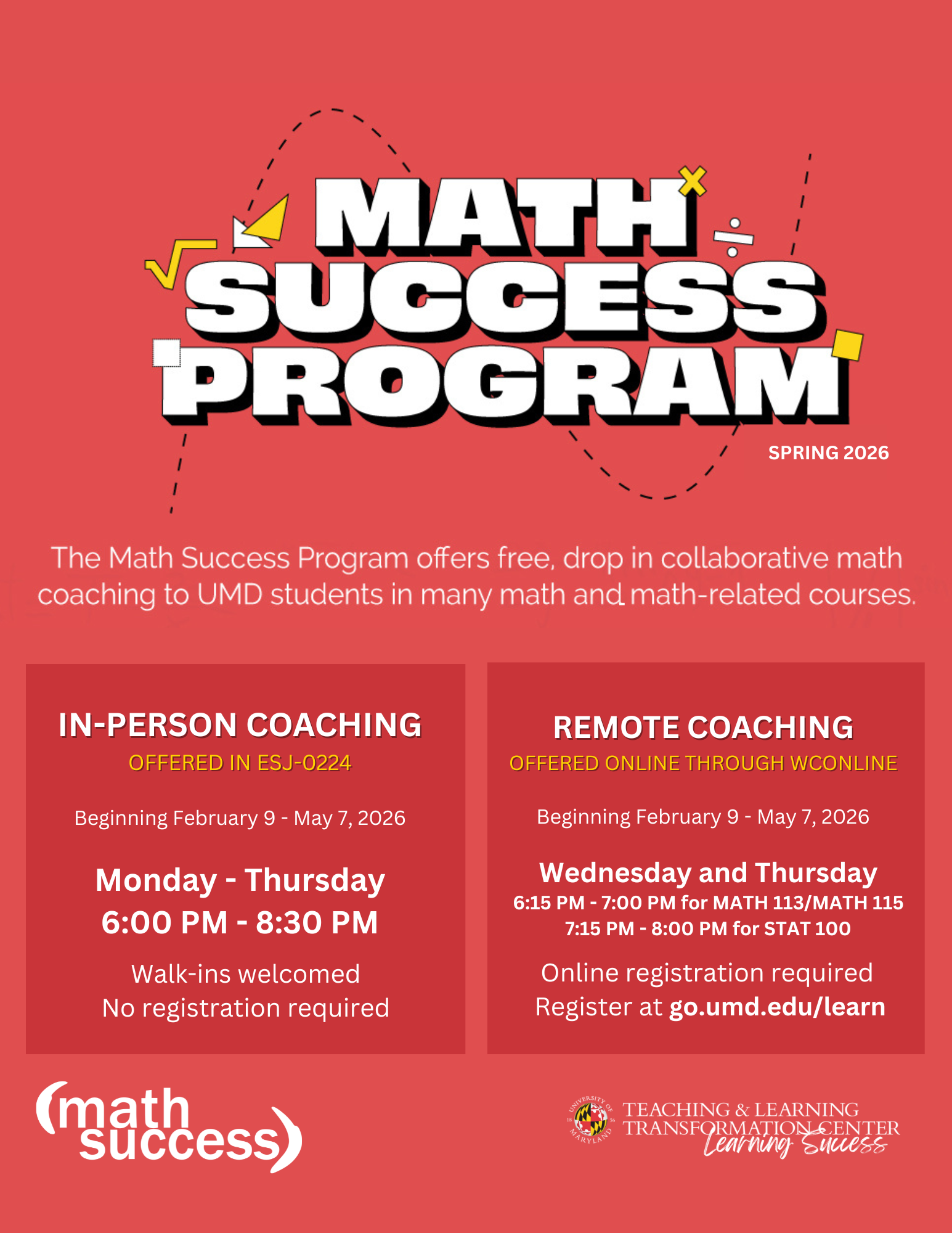 MATH SUCCESS PROGRAM

SPRING 2026

The Math Success Program offers free, drop in collaborative math coaching to UMD students in many math and math-related courses.

IN-PERSON COACHING
OFFERED IN ESJ-0224

Beginning February 9 - May 7, 2026

Monday - Thursday
6:00 PM - 8:30 PM

Walk-ins welcomed
No registration required

REMOTE COACHING
OFFERED ONLINE THROUGH WCONLINE

Beginning February 9 - May 7, 2026

Wednesday and Thursday
6:15 PM - 7:00 PM for MATH 113/MATH 115
7:15 PM - 8:00 PM for STAT 100

Online registration required
Register at go.umd.edu/learn

(math success)

UNIVERSITY OF MARYLAND
TEACHING & LEARNING TRANSFORMATION CENTER
Learning Success